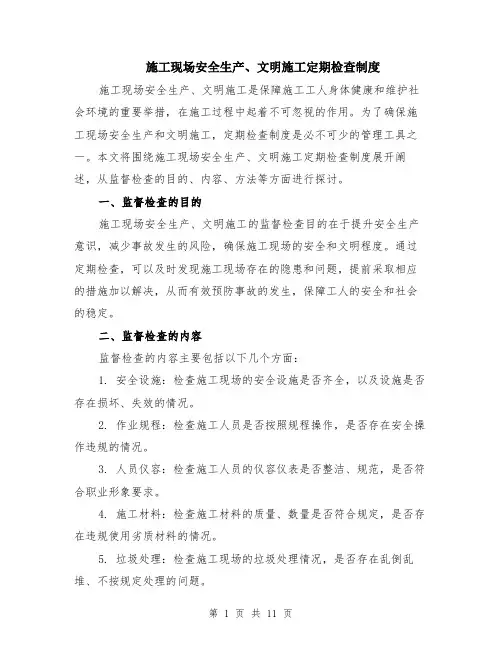 施工现场安全生产、文明施工定期检查制度

施工现场安全生产、文明施工是保障施工工人身体健康和维护社会环境的重要举措，在施工过程中起着不可忽视的作用。为了确保施工现场安全生产和文明施工，定期检查制度是必不可少的管理工具之一。本文将围绕施工现场安全生产、文明施工定期检查制度展开阐述，从监督检查的目的、内容、方法等方面进行探讨。

一、监督检查的目的

施工现场安全生产、文明施工的监督检查目的在于提升安全生产意识，减少事故发生的风险，确保施工现场的安全和文明程度。通过定期检查，可以及时发现施工现场存在的隐患和问题，提前采取相应的措施加以解决，从而有效预防事故的发生，保障工人的安全和社会的稳定。

二、监督检查的内容

监督检查的内容主要包括以下几个方面：

1. 安全设施：检查施工现场的安全设施是否齐全，以及设施是否存在损坏、失效的情况。

2. 作业规程：检查施工人员是否按照规程操作，是否存在安全操作违规的情况。

3. 人员仪容：检查施工人员的仪容仪表是否整洁、规范，是否符合职业形象要求。

4. 施工材料：检查施工材料的质量、数量是否符合规定，是否存在违规使用劣质材料的情况。

5. 垃圾处理：检查施工现场的垃圾处理情况，是否存在乱倒乱堆、不按规定处理的问题。

第 1 页 共 11 页